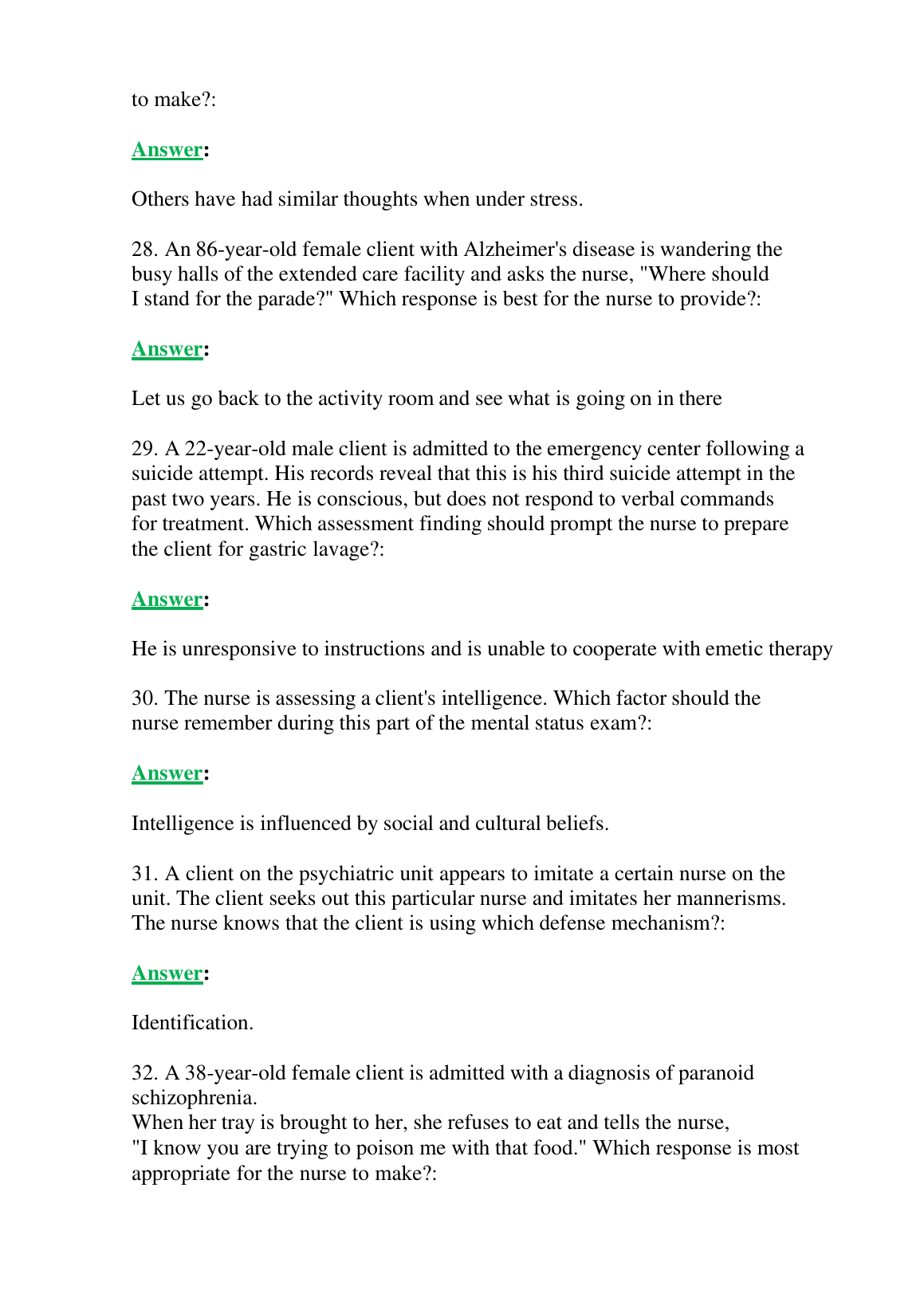 to make?:

Answer:

Others have had similar thoughts when under stress.

28. An 86-year-old female client with Alzheimer's disease is wandering the busy halls of the extended care facility and asks the nurse, "Where should I stand for the parade?" Which response is best for the nurse to provide?:

Answer:

Let us go back to the activity room and see what is going on in there

29. A 22-year-old male client is admitted to the emergency center following a suicide attempt. His records reveal that this is his third suicide attempt in the past two years. He is conscious, but does not respond to verbal commands for treatment. Which assessment finding should prompt the nurse to prepare the client for gastric lavage?:

Answer:

He is unresponsive to instructions and is unable to cooperate with emetic therapy

30. The nurse is assessing a client's intelligence. Which factor should the nurse remember during this part of the mental status exam?:

Answer:

Intelligence is influenced by social and cultural beliefs.

31. A client on the psychiatric unit appears to imitate a certain nurse on the unit. The client seeks out this particular nurse and imitates her mannerisms. The nurse knows that the client is using which defense mechanism?:

Answer:

Identification.

32. A 38-year-old female client is admitted with a diagnosis of paranoid schizophrenia.
When her tray is brought to her, she refuses to eat and tells the nurse, "I know you are trying to poison me with that food." Which response is most appropriate for the nurse to make?: